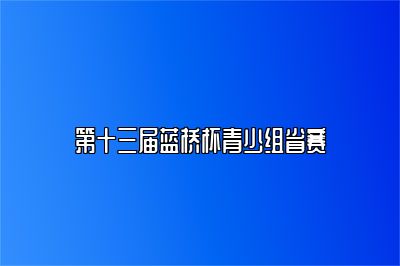 第十三届蓝桥杯青少组省赛